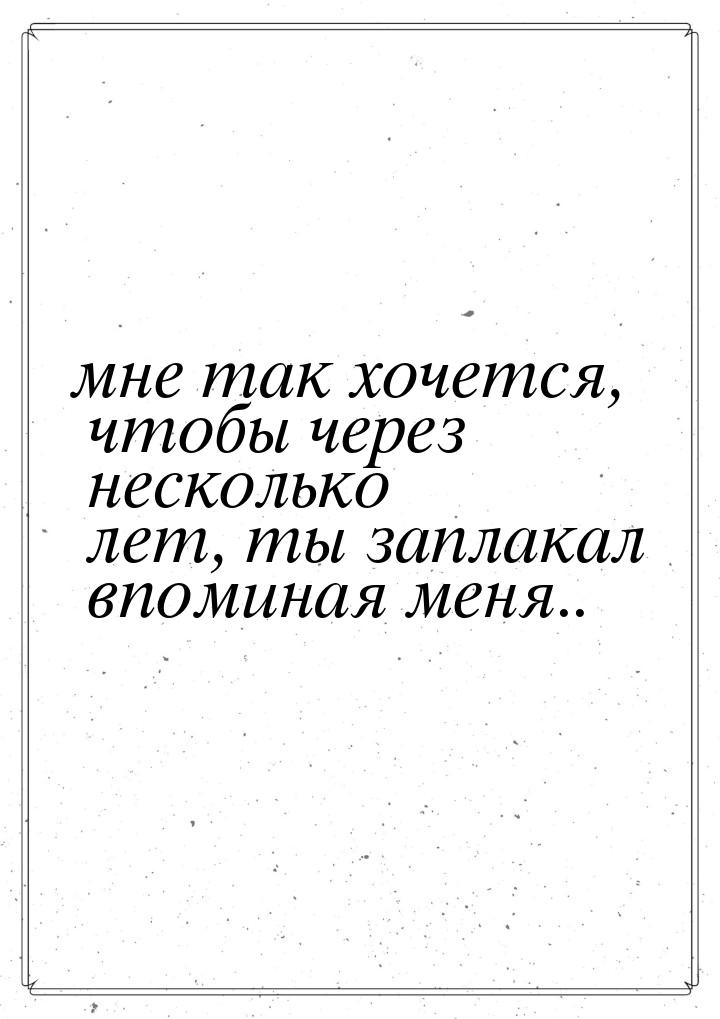 мне так хочется, чтобы через несколько лет, ты заплакал впоминая меня..